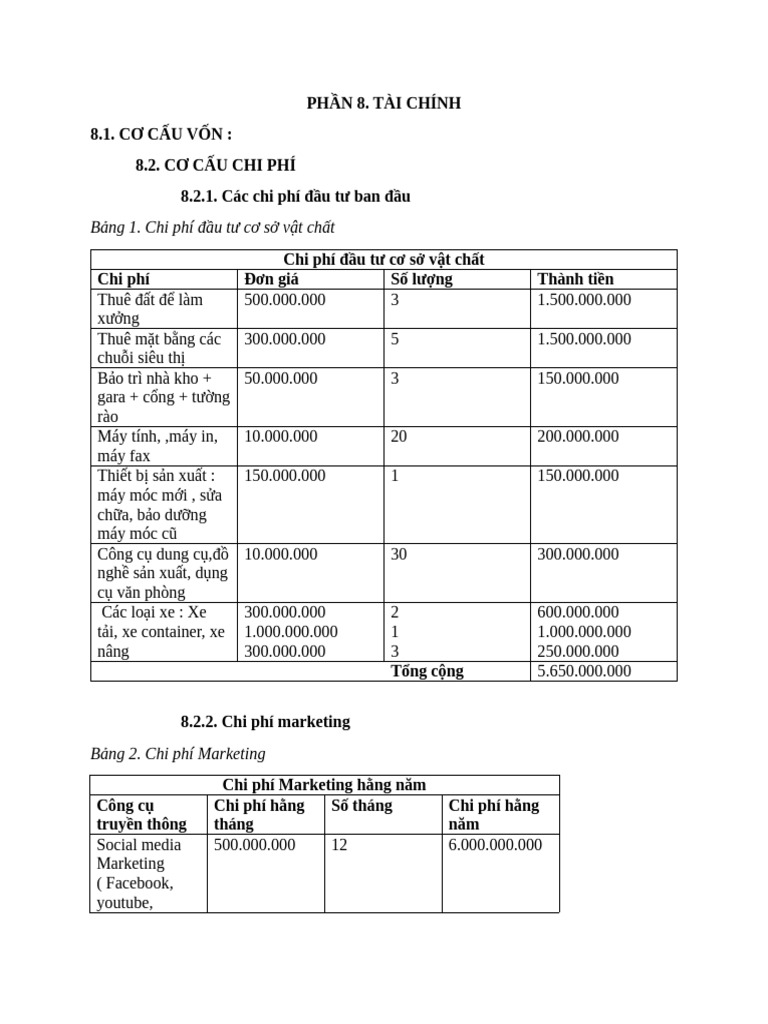 PHẦN 8. TÀI CHÍNH

8.1. CƠ CẤU VỐN :

8.2. CƠ CẤU CHI PHÍ

8.2.1. Các chi phí đầu tư ban đầu

Bảng 1. Chi phí đầu tư cơ sở vật chất

| Chi phí đầu tư cơ sở vật chất | | | |
|---|---|---|---|
| Chi phí | Đơn giá | Số lượng | Thành tiền |
| Thuê đất để làm xưởng | 500.000.000 | 3 | 1.500.000.000 |
| Thuê mặt bằng các chuỗi siêu thị | 300.000.000 | 5 | 1.500.000.000 |
| Bảo trì nhà kho + gara + cổng + tường rào | 50.000.000 | 3 | 150.000.000 |
| Máy tính, ,máy in, máy fax | 10.000.000 | 20 | 200.000.000 |
| Thiết bị sản xuất : máy móc mới , sửa chữa, bảo dưỡng máy móc cũ | 150.000.000 | 1 | 150.000.000 |
| Công cụ dung cụ,đồ nghề sản xuất, dụng cụ văn phòng | 10.000.000 | 30 | 300.000.000 |
| Các loại xe : Xe tải, xe container, xe nâng | 300.000.000 1.000.000.000 300.000.000 | 2 1 3 | 600.000.000 1.000.000.000 250.000.000 |
| | | Tổng cộng | 5.650.000.000 |

8.2.2. Chi phí marketing

Bảng 2. Chi phí Marketing

| Chi phí Marketing hằng năm | | | |
|---|---|---|---|
| Công cụ truyền thông | Chi phí hằng tháng | Số tháng | Chi phí hằng năm |
| Social media Marketing ( Facebook, youtube, | 500.000.000 | 12 | 6.000.000.000 |